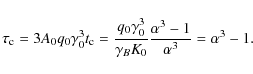 $\tau_c = 3A_0 q_0 \gamma_0^3 t_c = \frac{q_0 \gamma_0^3}{\gamma_B K_0} \frac{\alpha^3 - 1}{\alpha^3} = \alpha^3 - 1.$